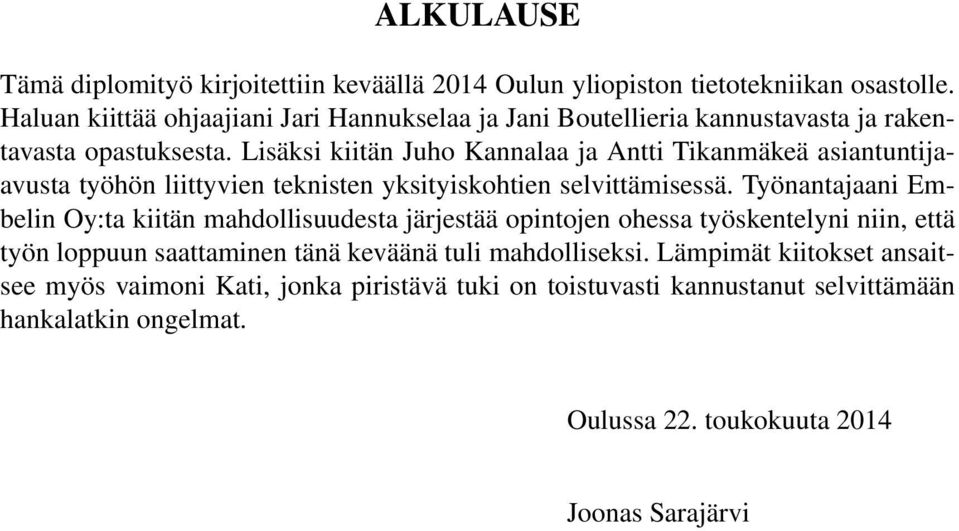 ALKULAUSE

Tämä diplomityö kirjoitettiin keväällä 2014 Oulun yliopiston tietotekniikan osastolle. Haluan kiittää ohjaajiani Jari Hannukselaa ja Jani Boutellieria kannustavasta ja rakentavasta opastuksesta. Lisäksi kiitän Juho Kannalaa ja Antti Tikanmäkeä asiantuntija-avusta työhön liittyvien teknisten yksityiskohtien selvittämisessä. Työnantajaani Embelin Oy:ta kiitän mahdollisuudesta järjestää opintojen ohessa työskentelyni niin, että työn loppuun saattaminen tänä keväänä tuli mahdolliseksi. Lämpimät kiitokset ansaitsee myös vaimoni Kati, jonka piristävä tuki on toistuvasti kannustanut selvittämään hankalatkin ongelmat.

Oulussa 22. toukokuuta 2014

Joonas Sarajärvi